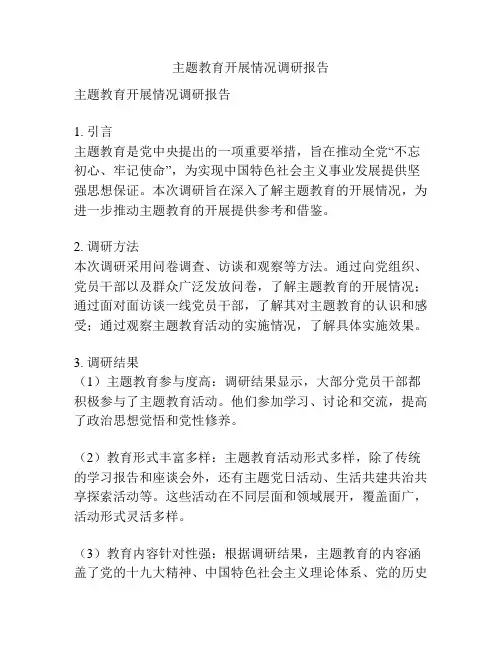 主题教育开展情况调研报告

主题教育开展情况调研报告

1. 引言
主题教育是党中央提出的一项重要举措，旨在推动全党“不忘初心、牢记使命”，为实现中国特色社会主义事业发展提供坚强思想保证。本次调研旨在深入了解主题教育的开展情况，为进一步推动主题教育的开展提供参考和借鉴。

2. 调研方法
本次调研采用问卷调查、访谈和观察等方法。通过向党组织、党员干部以及群众广泛发放问卷，了解主题教育的开展情况；通过面对面访谈一线党员干部，了解其对主题教育的认识和感受；通过观察主题教育活动的实施情况，了解具体实施效果。

3. 调研结果
（1）主题教育参与度高：调研结果显示，大部分党员干部都积极参与了主题教育活动。他们参加学习、讨论和交流，提高了政治思想觉悟和党性修养。

（2）教育形式丰富多样：主题教育活动形式多样，除了传统的学习报告和座谈会外，还有主题党日活动、生活共建共治共享探索活动等。这些活动在不同层面和领域展开，覆盖面广，活动形式灵活多样。

（3）教育内容针对性强：根据调研结果，主题教育的内容涵盖了党的十九大精神、中国特色社会主义理论体系、党的历史